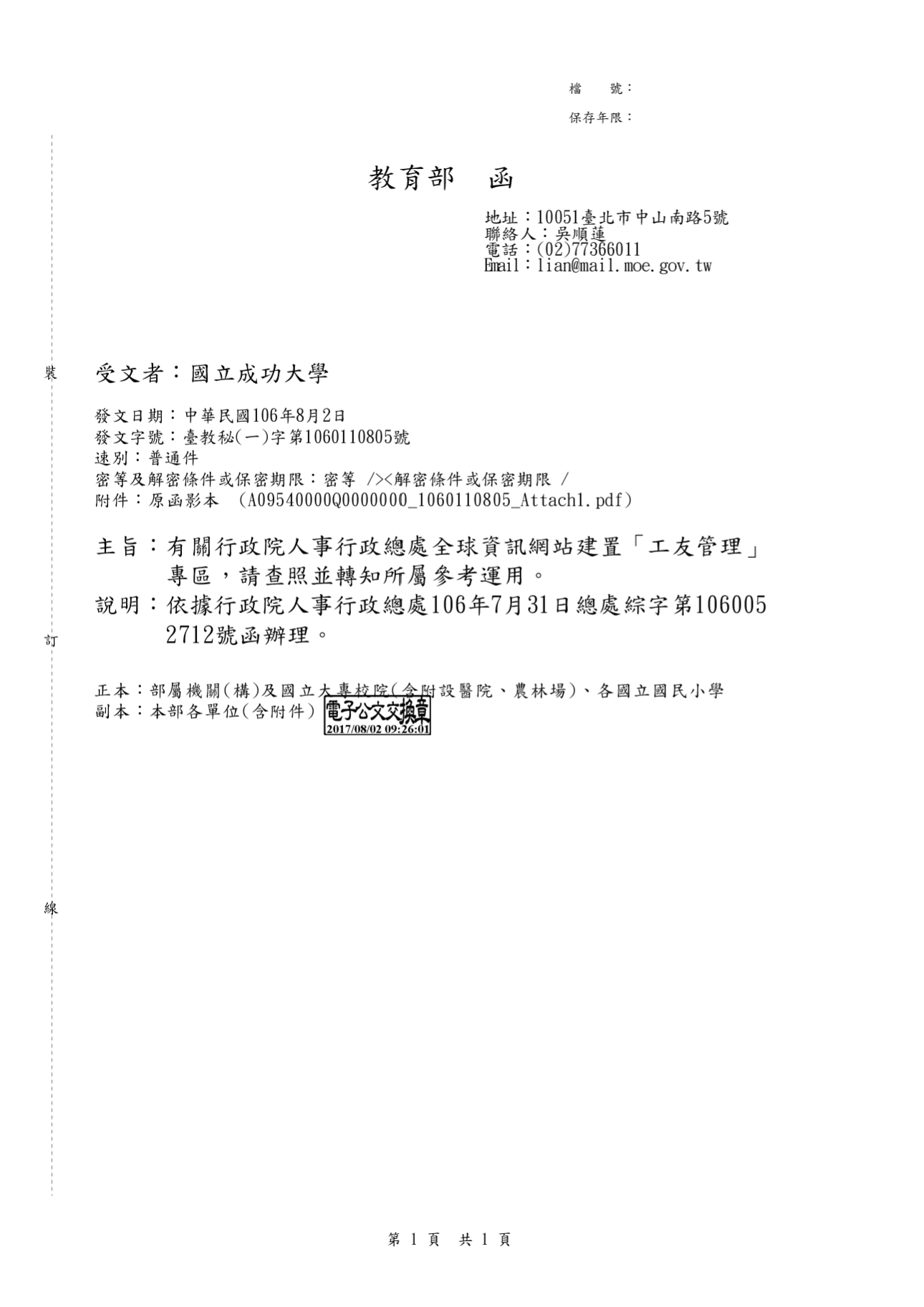 檔　號：
保存年限：

教育部　函

地址：10051臺北市中山南路5號
聯絡人：吳順蓮
電話：(02)77366011
Email：lian@mail.moe.gov.tw

裝

受文者：國立成功大學

發文日期：中華民國106年8月2日
發文字號：臺教秘(一)字第1060110805號
速別：普通件
密等及解密條件或保密期限：密等 /><解密條件或保密期限 /
附件：原函影本　(A09540000Q0000000_1060110805_Attach1.pdf)

主旨：有關行政院人事行政總處全球資訊網站建置「工友管理」專區，請查照並轉知所屬參考運用。
說明：依據行政院人事行政總處106年7月31日總處綜字第1060052712號函辦理。

訂

正本：部屬機關(構)及國立大專校院(含附設醫院、農林場)、各國立國民小學
副本：本部各單位(含附件)　電子公文交換章 2017/08/02 09:26:01

線

第 1 頁　共 1 頁